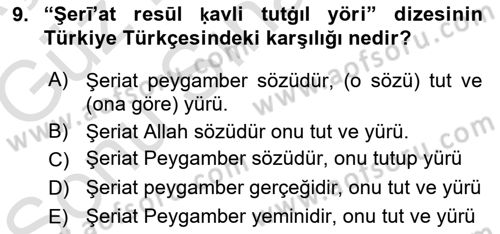 9. “Şerī’at resūl ḳavli tutġıl yöri” dizesinin Türkiye Türkçesindeki karşılığı nedir?

A) Şeriat peygamber sözüdür, (o sözü) tut ve (ona göre) yürü.
B) Şeriat Allah sözüdür onu tut ve yürü.
C) Şeriat Peygamber sözüdür, onu tutup yürü
D) Şeriat peygamber gerçeğidir, onu tut ve yürü
E) Şeriat Peygamber yeminidir, onu tut ve yürü

www.aofsoru.com